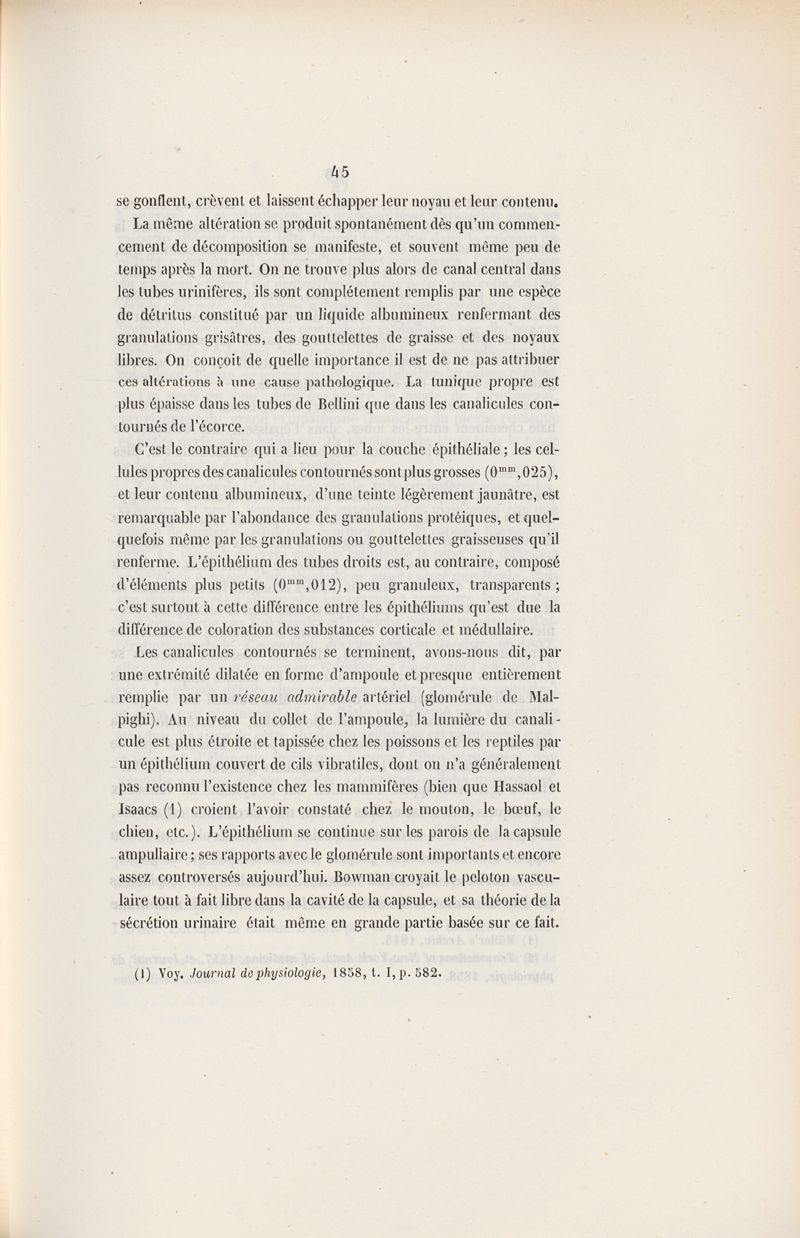 45

se gonflent, crèvent et laissent échapper leur noyau et leur contenu.

La même altération se produit spontanément dès qu'un commencement de décomposition se manifeste, et souvent même peu de temps après la mort. On ne trouve plus alors de canal central dans les tubes urinifères, ils sont complétement remplis par une espèce de détritus constitué par un liquide albumineux renfermant des granulations grisâtres, des gouttelettes de graisse et des noyaux libres. On conçoit de quelle importance il est de ne pas attribuer ces altérations à une cause pathologique. La tunique propre est plus épaisse dans les tubes de Bellini que dans les canalicules contournés de l'écorce.

C'est le contraire qui a lieu pour la couche épithéliale ; les cellules propres des canalicules contournés sont plus grosses ($0^{mm},025$), et leur contenu albumineux, d'une teinte légèrement jaunâtre, est remarquable par l'abondance des granulations protéiques, et quelquefois même par les granulations ou gouttelettes graisseuses qu'il renferme. L'épithélium des tubes droits est, au contraire, composé d'éléments plus petits ($0^{mm},012$), peu granuleux, transparents ; c'est surtout à cette différence entre les épithéliums qu'est due la différence de coloration des substances corticale et médullaire.

Les canalicules contournés se terminent, avons-nous dit, par une extrémité dilatée en forme d'ampoule et presque entièrement remplie par un réseau admirable artériel (glomérule de Malpighi). Au niveau du collet de l'ampoule, la lumière du canalicule est plus étroite et tapissée chez les poissons et les reptiles par un épithélium couvert de cils vibratiles, dont on n'a généralement pas reconnu l'existence chez les mammifères (bien que Hassaol et Isaacs (1) croient l'avoir constaté chez le mouton, le bœuf, le chien, etc.). L'épithélium se continue sur les parois de la capsule ampullaire ; ses rapports avec le glomérule sont importants et encore assez controversés aujourd'hui. Bowman croyait le peloton vasculaire tout à fait libre dans la cavité de la capsule, et sa théorie de la sécrétion urinaire était même en grande partie basée sur ce fait.

(1) Voy. Journal de physiologie, 1858, t. I, p. 582.